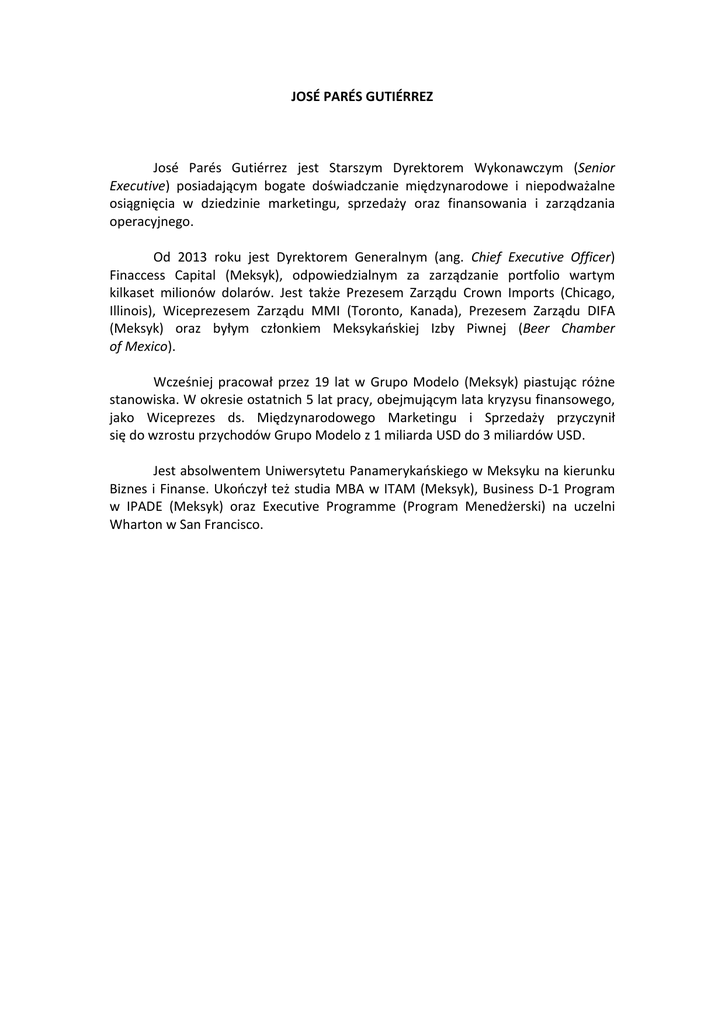 JOSÉ PARÉS GUTIÉRREZ

José Parés Gutiérrez jest Starszym Dyrektorem Wykonawczym (Senior Executive) posiadającym bogate doświadczanie międzynarodowe i niepodważalne osiągnięcia w dziedzinie marketingu, sprzedaży oraz finansowania i zarządzania operacyjnego.

Od 2013 roku jest Dyrektorem Generalnym (ang. Chief Executive Officer) Finaccess Capital (Meksyk), odpowiedzialnym za zarządzanie portfolio wartym kilkaset milionów dolarów. Jest także Prezesem Zarządu Crown Imports (Chicago, Illinois), Wiceprezesem Zarządu MMI (Toronto, Kanada), Prezesem Zarządu DIFA (Meksyk) oraz byłym członkiem Meksykańskiej Izby Piwnej (Beer Chamber of Mexico).

Wcześniej pracował przez 19 lat w Grupo Modelo (Meksyk) piastując różne stanowiska. W okresie ostatnich 5 lat pracy, obejmującym lata kryzysu finansowego, jako Wiceprezes ds. Międzynarodowego Marketingu i Sprzedaży przyczynił się do wzrostu przychodów Grupo Modelo z 1 miliarda USD do 3 miliardów USD.

Jest absolwentem Uniwersytetu Panamerykańskiego w Meksyku na kierunku Biznes i Finanse. Ukończył też studia MBA w ITAM (Meksyk), Business D-1 Program w IPADE (Meksyk) oraz Executive Programme (Program Menedżerski) na uczelni Wharton w San Francisco.